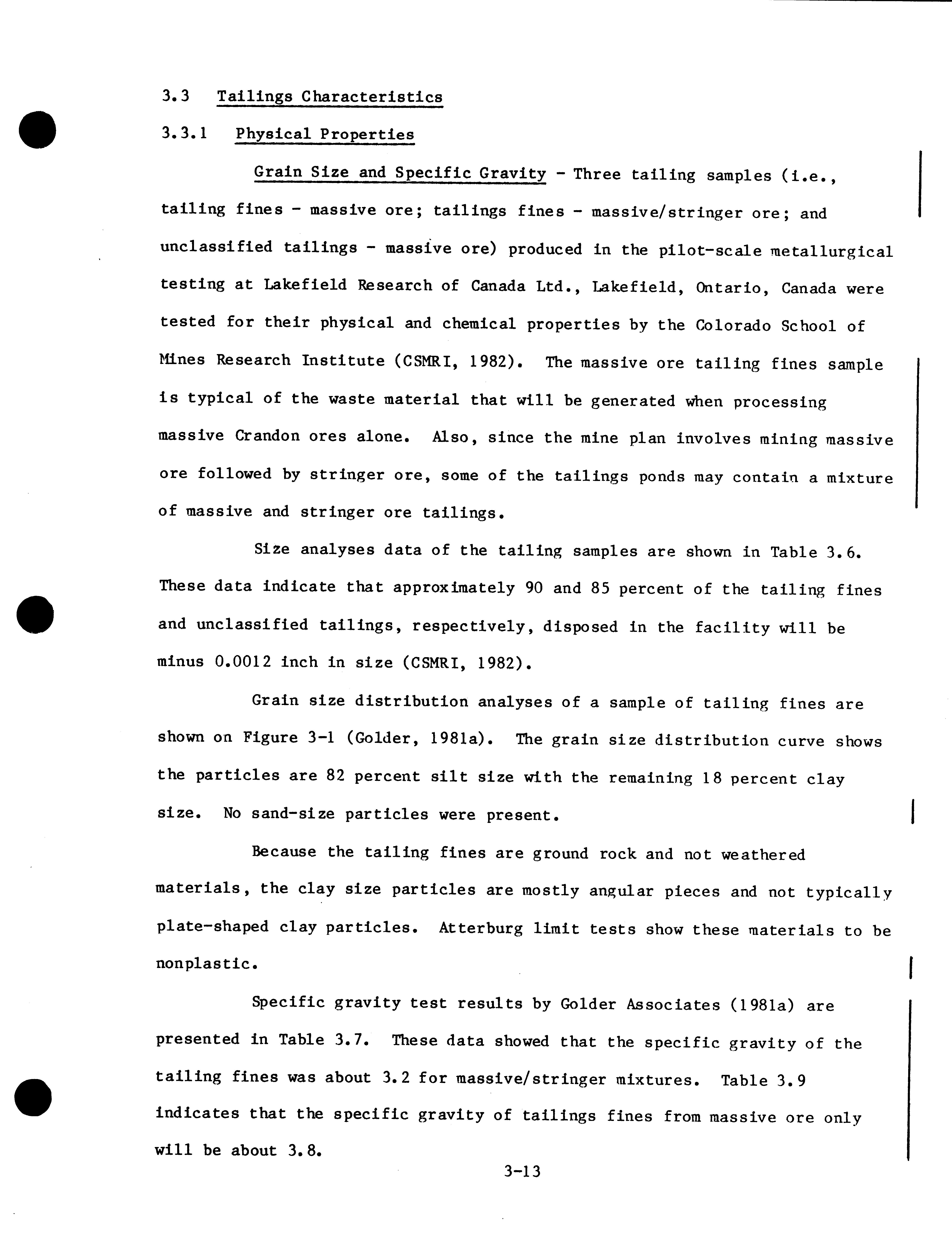 3.3 Tailings Characteristics

3.3.1 Physical Properties

Grain Size and Specific Gravity - Three tailing samples (i.e., tailing fines - massive ore; tailings fines - massive/stringer ore; and unclassified tailings - massive ore) produced in the pilot-scale metallurgical testing at Lakefield Research of Canada Ltd., Lakefield, Ontario, Canada were tested for their physical and chemical properties by the Colorado School of Mines Research Institute (CSMRI, 1982). The massive ore tailing fines sample is typical of the waste material that will be generated when processing massive Crandon ores alone. Also, since the mine plan involves mining massive ore followed by stringer ore, some of the tailings ponds may contain a mixture of massive and stringer ore tailings.

Size analyses data of the tailing samples are shown in Table 3.6. These data indicate that approximately 90 and 85 percent of the tailing fines and unclassified tailings, respectively, disposed in the facility will be minus 0.0012 inch in size (CSMRI, 1982).

Grain size distribution analyses of a sample of tailing fines are shown on Figure 3-1 (Golder, 1981a). The grain size distribution curve shows the particles are 82 percent silt size with the remaining 18 percent clay size. No sand-size particles were present.

Because the tailing fines are ground rock and not weathered materials, the clay size particles are mostly angular pieces and not typically plate-shaped clay particles. Atterburg limit tests show these materials to be nonplastic.

Specific gravity test results by Golder Associates (1981a) are presented in Table 3.7. These data showed that the specific gravity of the tailing fines was about 3.2 for massive/stringer mixtures. Table 3.9 indicates that the specific gravity of tailings fines from massive ore only will be about 3.8.

3-13